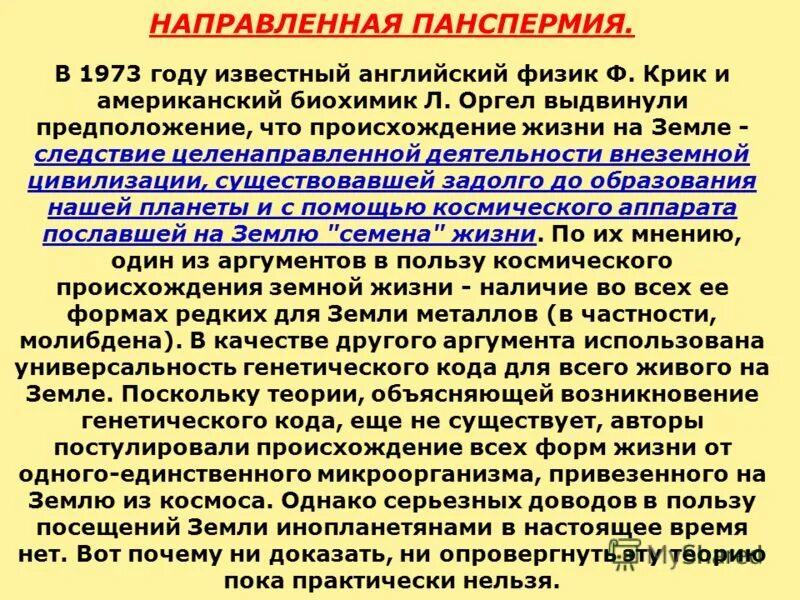 НАПРАВЛЕННАЯ ПАНСПЕРМИЯ.

В 1973 году известный английский физик Ф. Крик и американский биохимик Л. Оргел выдвинули предположение, что происхождение жизни на Земле - следствие целенаправленной деятельности внеземной цивилизации, существовавшей задолго до образования нашей планеты и с помощью космического аппарата пославшей на Землю "семена" жизни. По их мнению, один из аргументов в пользу космического происхождения земной жизни - наличие во всех ее формах редких для Земли металлов (в частности, молибдена). В качестве другого аргумента использована универсальность генетического кода для всего живого на Земле. Поскольку теории, объясняющей возникновение генетического кода, еще не существует, авторы постулировали происхождение всех форм жизни от одного-единственного микроорганизма, привезенного на Землю из космоса. Однако серьезных доводов в пользу посещений Земли инопланетянами в настоящее время нет. Вот почему ни доказать, ни опровергнуть эту теорию пока практически нельзя.

MyShared